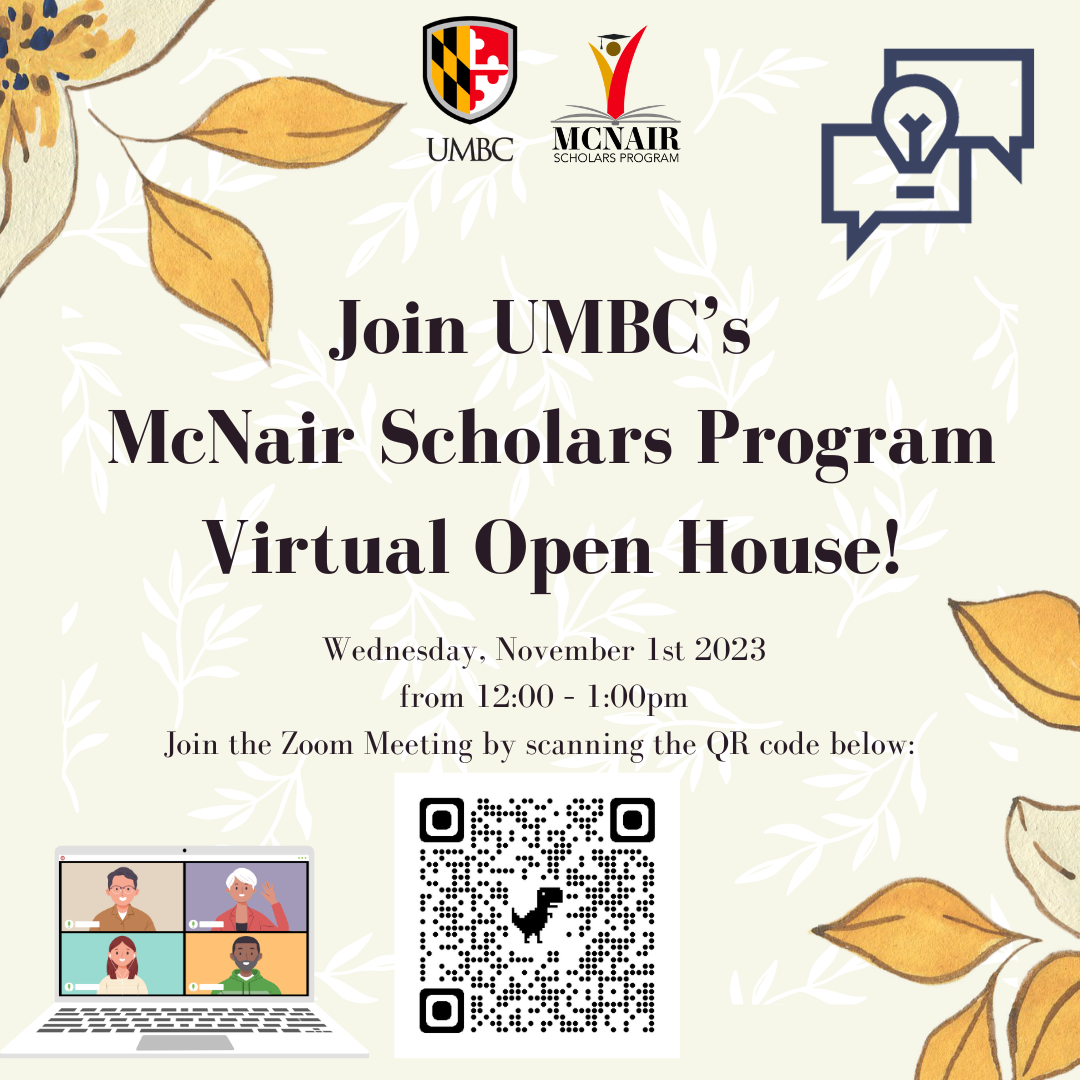 UMBC

MCNAIR
SCHOLARS PROGRAM

Join UMBC's
McNair Scholars Program
Virtual Open House!

Wednesday, November 1st 2023
from 12:00 - 1:00pm
Join the Zoom Meeting by scanning the QR code below: